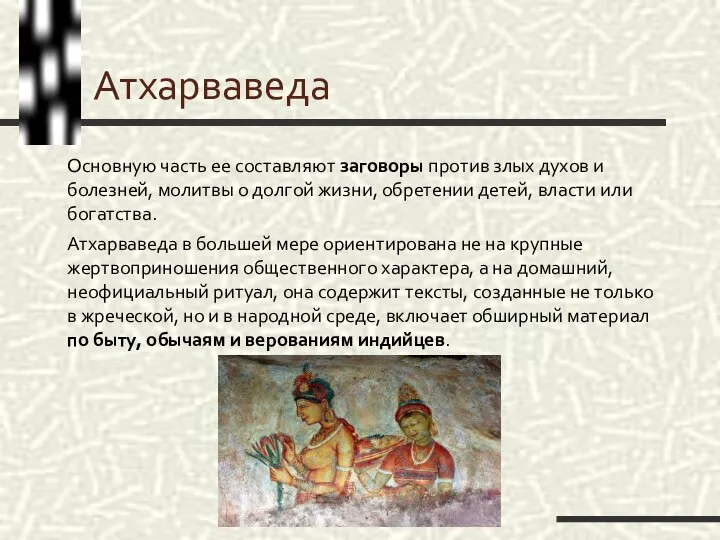 Атхарваведа

Основную часть ее составляют заговоры против злых духов и болезней, молитвы о долгой жизни, обретении детей, власти или богатства.

Атхарваведа в большей мере ориентирована не на крупные жертвоприношения общественного характера, а на домашний, неофициальный ритуал, она содержит тексты, созданные не только в жреческой, но и в народной среде, включает обширный материал по быту, обычаям и верованиям индийцев.